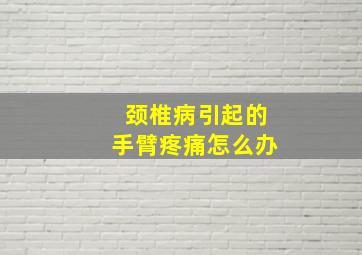 颈椎病引起的
手臂疼痛怎么办